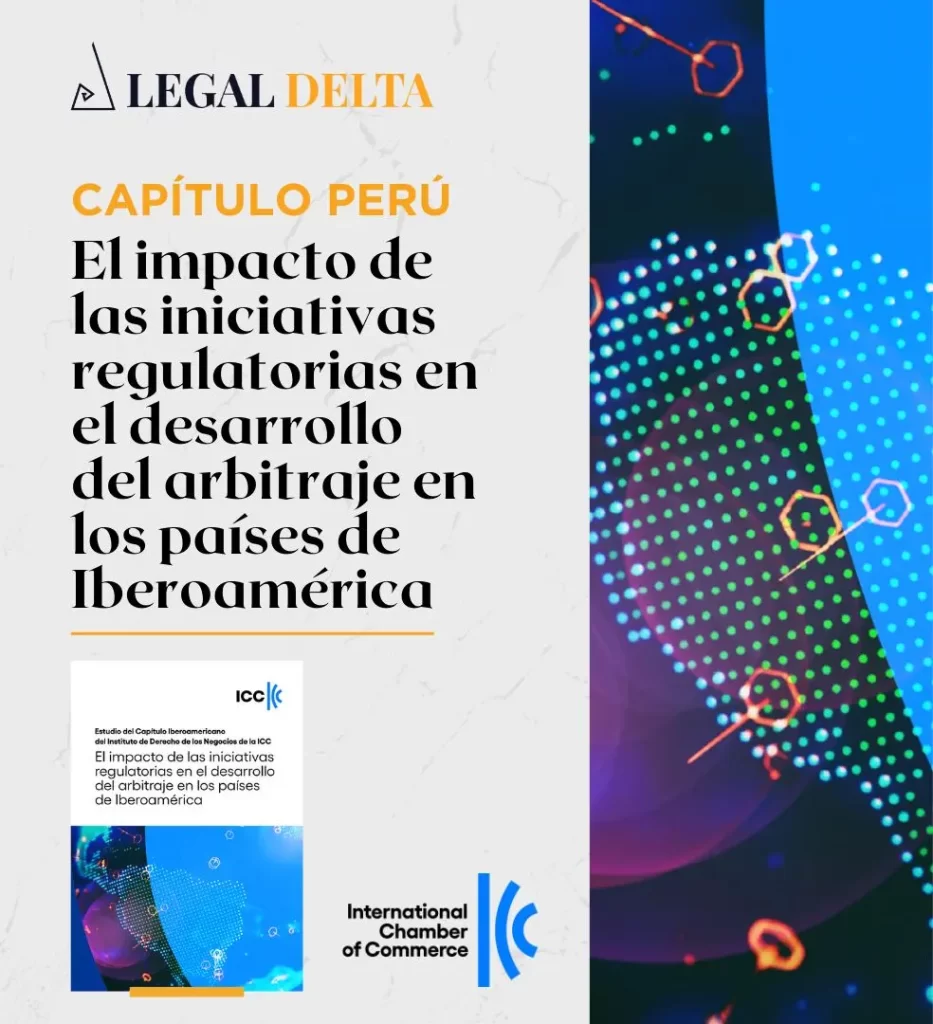 LEGAL DELTA

CAPÍTULO PERÚ

El impacto de las iniciativas regulatorias en el desarrollo del arbitraje en los países de Iberoamérica

ICC

Estudio del Capítulo Iberoamericano del Instituto de Derecho de los Negocios de la ICC

El impacto de las iniciativas regulatorias en el desarrollo del arbitraje en los países de Iberoamérica

International Chamber of Commerce